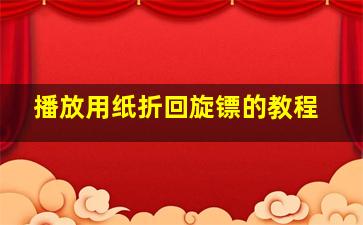 播放用纸折回旋镖的教程